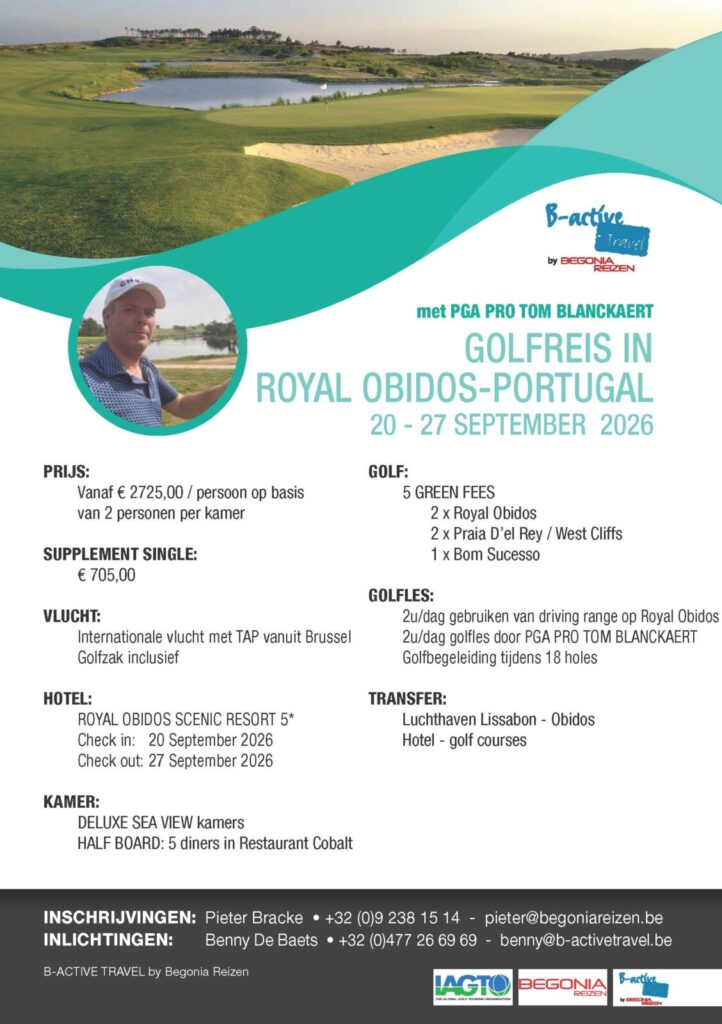 B-active Travel
by BEGONIA REIZEN

met PGA PRO TOM BLANCKAERT
GOLFREIS IN
ROYAL OBIDOS-PORTUGAL
20 - 27 SEPTEMBER 2026

PRIJS:
Vanaf € 2725,00 / persoon op basis van 2 personen per kamer

SUPPLEMENT SINGLE:
€ 705,00

VLUCHT:
Internationale vlucht met TAP vanuit Brussel
Golfzak inclusief

HOTEL:
ROYAL OBIDOS SCENIC RESORT 5*
Check in: 20 September 2026
Check out: 27 September 2026

KAMER:
DELUXE SEA VIEW kamers
HALF BOARD: 5 diners in Restaurant Cobalt

GOLF:
5 GREEN FEES
2 x Royal Obidos
2 x Praia D'el Rey / West Cliffs
1 x Bom Sucesso

GOLFLES:
2u/dag gebruiken van driving range op Royal Obidos
2u/dag golfles door PGA PRO TOM BLANCKAERT
Golfbegeleiding tijdens 18 holes

TRANSFER:
Luchthaven Lissabon - Obidos
Hotel - golf courses

INSCHRIJVINGEN: Pieter Bracke • +32 (0)9 238 15 14 - pieter@begoniareizen.be
INLICHTINGEN: Benny De Baets • +32 (0)477 26 69 69 - benny@b-activetravel.be

B-ACTIVE TRAVEL by Begonia Reizen

IAGTO THE GLOBAL GOLF TOURISM ORGANISATION
BEGONIA REIZEN
B-active Travel by BEGONIA REIZEN